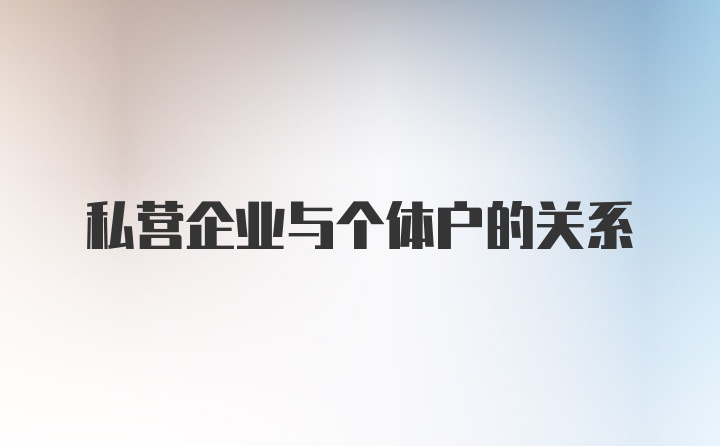 私营企业与个体户的关系